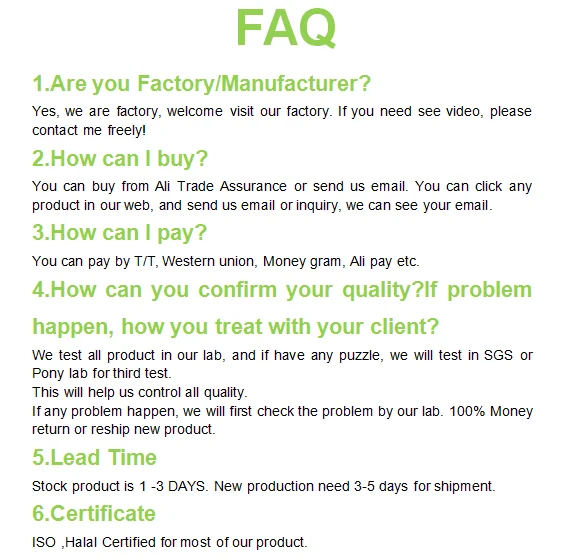 FAQ

1.Are you Factory/Manufacturer?

Yes, we are factory, welcome visit our factory. If you need see video, please contact me freely!

2.How can I buy?

You can buy from Ali Trade Assurance or send us email. You can click any product in our web, and send us email or inquiry, we can see your email.

3.How can I pay?

You can pay by T/T, Western union, Money gram, Ali pay etc.

4.How can you confirm your quality?If problem happen, how you treat with your client?

We test all product in our lab, and if have any puzzle, we will test in SGS or Pony lab for third test.
This will help us control all quality.
If any problem happen, we will first check the problem by our lab. 100% Money return or reship new product.

5.Lead Time

Stock product is 1 -3 DAYS. New production need 3-5 days for shipment.

6.Certificate

ISO ,Halal Certified for most of our product.